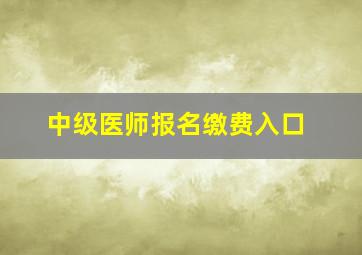 中级医师报名缴费入口